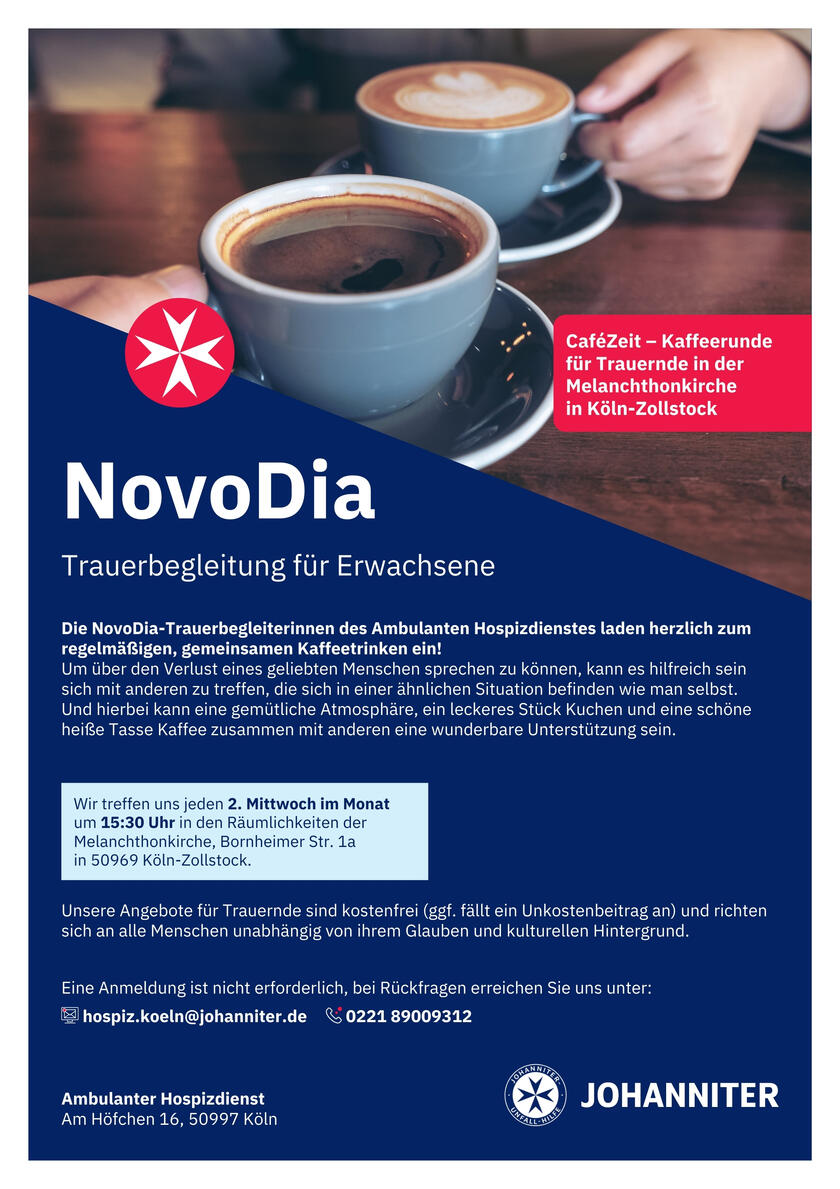 CaféZeit – Kaffeerunde für Trauernde in der Melanchthonkirche in Köln-Zollstock

NovoDia

Trauerbegleitung für Erwachsene

Die NovoDia-Trauerbegleiterinnen des Ambulanten Hospizdienstes laden herzlich zum regelmäßigen, gemeinsamen Kaffeetrinken ein!
Um über den Verlust eines geliebten Menschen sprechen zu können, kann es hilfreich sein sich mit anderen zu treffen, die sich in einer ähnlichen Situation befinden wie man selbst. Und hierbei kann eine gemütliche Atmosphäre, ein leckeres Stück Kuchen und eine schöne heiße Tasse Kaffee zusammen mit anderen eine wunderbare Unterstützung sein.

Wir treffen uns jeden 2. Mittwoch im Monat um 15:30 Uhr in den Räumlichkeiten der Melanchthonkirche, Bornheimer Str. 1a in 50969 Köln-Zollstock.

Unsere Angebote für Trauernde sind kostenfrei (ggf. fällt ein Unkostenbeitrag an) und richten sich an alle Menschen unabhängig von ihrem Glauben und kulturellen Hintergrund.

Eine Anmeldung ist nicht erforderlich, bei Rückfragen erreichen Sie uns unter:
hospiz.koeln@johanniter.de 0221 89009312

Ambulanter Hospizdienst
Am Höfchen 16, 50997 Köln

JOHANNITER UNFALL-HILFE
JOHANNITER